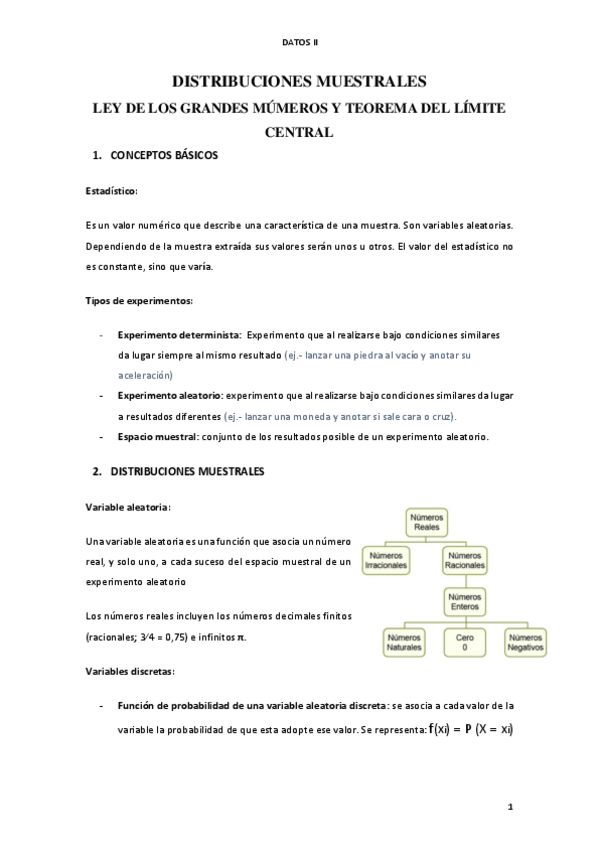 DATOS II

DISTRIBUCIONES MUESTRALES

LEY DE LOS GRANDES MÚMEROS Y TEOREMA DEL LÍMITE CENTRAL

1. CONCEPTOS BÁSICOS

Estadístico:

Es un valor numérico que describe una característica de una muestra. Son variables aleatorias. Dependiendo de la muestra extraída sus valores serán unos u otros. El valor del estadístico no es constante, sino que varía.

Tipos de experimentos:

- Experimento determinista: Experimento que al realizarse bajo condiciones similares da lugar siempre al mismo resultado (ej.- lanzar una piedra al vacío y anotar su aceleración)
- Experimento aleatorio: experimento que al realizarse bajo condiciones similares da lugar a resultados diferentes (ej.- lanzar una moneda y anotar si sale cara o cruz).
- Espacio muestral: conjunto de los resultados posible de un experimento aleatorio.

2. DISTRIBUCIONES MUESTRALES

Variable aleatoria:

Una variable aleatoria es una función que asocia un número real, y solo uno, a cada suceso del espacio muestral de un experimento aleatorio

Los números reales incluyen los números decimales finitos (racionales; 3⁄4 = 0,75) e infinitos $\pi$.

Números Reales
Números Irracionales
Números Racionales
Números Enteros
Números Naturales
Cero 0
Números Negativos

Variables discretas:

- Función de probabilidad de una variable aleatoria discreta: se asocia a cada valor de la variable la probabilidad de que esta adopte ese valor. Se representa: $f(x_i) = P(X = x_i)$

1